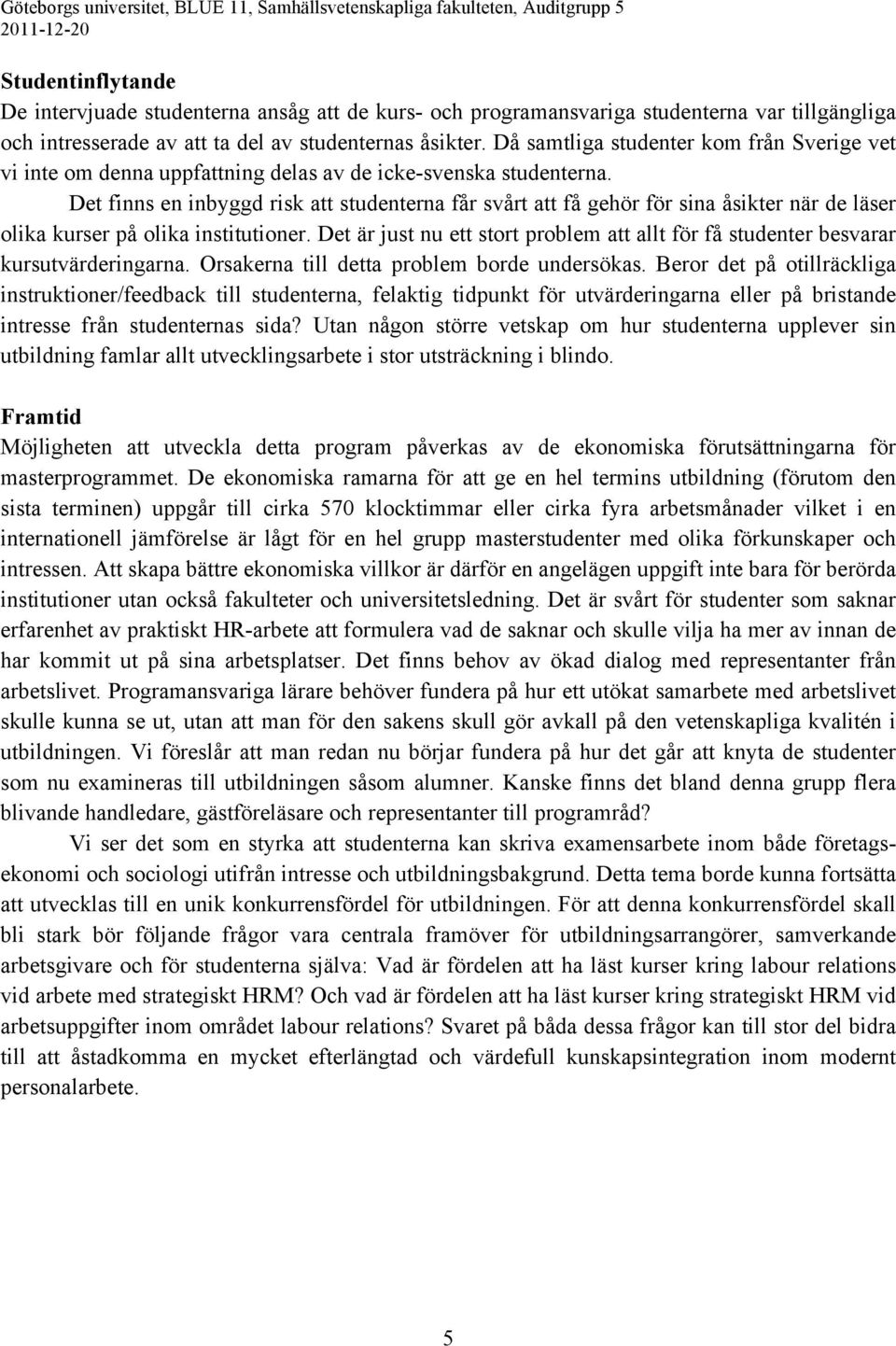 Göteborgs universitet, BLUE 11, Samhällsvetenskapliga fakulteten, Auditgrupp 5
2011-12-20

Studentinflytande
De intervjuade studenterna ansåg att de kurs- och programansvariga studenterna var tillgängliga och intresserade av att ta del av studenternas åsikter. Då samtliga studenter kom från Sverige vet vi inte om denna uppfattning delas av de icke-svenska studenterna.

Det finns en inbyggd risk att studenterna får svårt att få gehör för sina åsikter när de läser olika kurser på olika institutioner. Det är just nu ett stort problem att allt för få studenter besvarar kursutvärderingarna. Orsakerna till detta problem borde undersökas. Beror det på otillräckliga instruktioner/feedback till studenterna, felaktig tidpunkt för utvärderingarna eller på bristande intresse från studenternas sida? Utan någon större vetskap om hur studenterna upplever sin utbildning famlar allt utvecklingsarbete i stor utsträckning i blindo.

Framtid
Möjligheten att utveckla detta program påverkas av de ekonomiska förutsättningarna för masterprogrammet. De ekonomiska ramarna för att ge en hel termins utbildning (förutom den sista terminen) uppgår till cirka 570 klocktimmar eller cirka fyra arbetsmånader vilket i en internationell jämförelse är lågt för en hel grupp masterstudenter med olika förkunskaper och intressen. Att skapa bättre ekonomiska villkor är därför en angelägen uppgift inte bara för berörda institutioner utan också fakulteter och universitetsledning. Det är svårt för studenter som saknar erfarenhet av praktiskt HR-arbete att formulera vad de saknar och skulle vilja ha mer av innan de har kommit ut på sina arbetsplatser. Det finns behov av ökad dialog med representanter från arbetslivet. Programansvariga lärare behöver fundera på hur ett utökat samarbete med arbetslivet skulle kunna se ut, utan att man för den sakens skull gör avkall på den vetenskapliga kvalitén i utbildningen. Vi föreslår att man redan nu börjar fundera på hur det går att knyta de studenter som nu examineras till utbildningen såsom alumner. Kanske finns det bland denna grupp flera blivande handledare, gästföreläsare och representanter till programråd?

Vi ser det som en styrka att studenterna kan skriva examensarbete inom både företagsekonomi och sociologi utifrån intresse och utbildningsbakgrund. Detta tema borde kunna fortsätta att utvecklas till en unik konkurrensfördel för utbildningen. För att denna konkurrensfördel skall bli stark bör följande frågor vara centrala framöver för utbildningsarrangörer, samverkande arbetsgivare och för studenterna själva: Vad är fördelen att ha läst kurser kring labour relations vid arbete med strategiskt HRM? Och vad är fördelen att ha läst kurser kring strategiskt HRM vid arbetsuppgifter inom området labour relations? Svaret på båda dessa frågor kan till stor del bidra till att åstadkomma en mycket efterlängtad och värdefull kunskapsintegration inom modernt personalarbete.

5